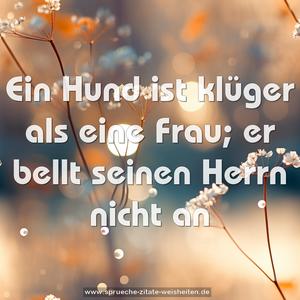 Ein Hund ist klüger als eine Frau; er bellt seinen Herrn nicht an

www.sprueche-zitate-weisheiten.de